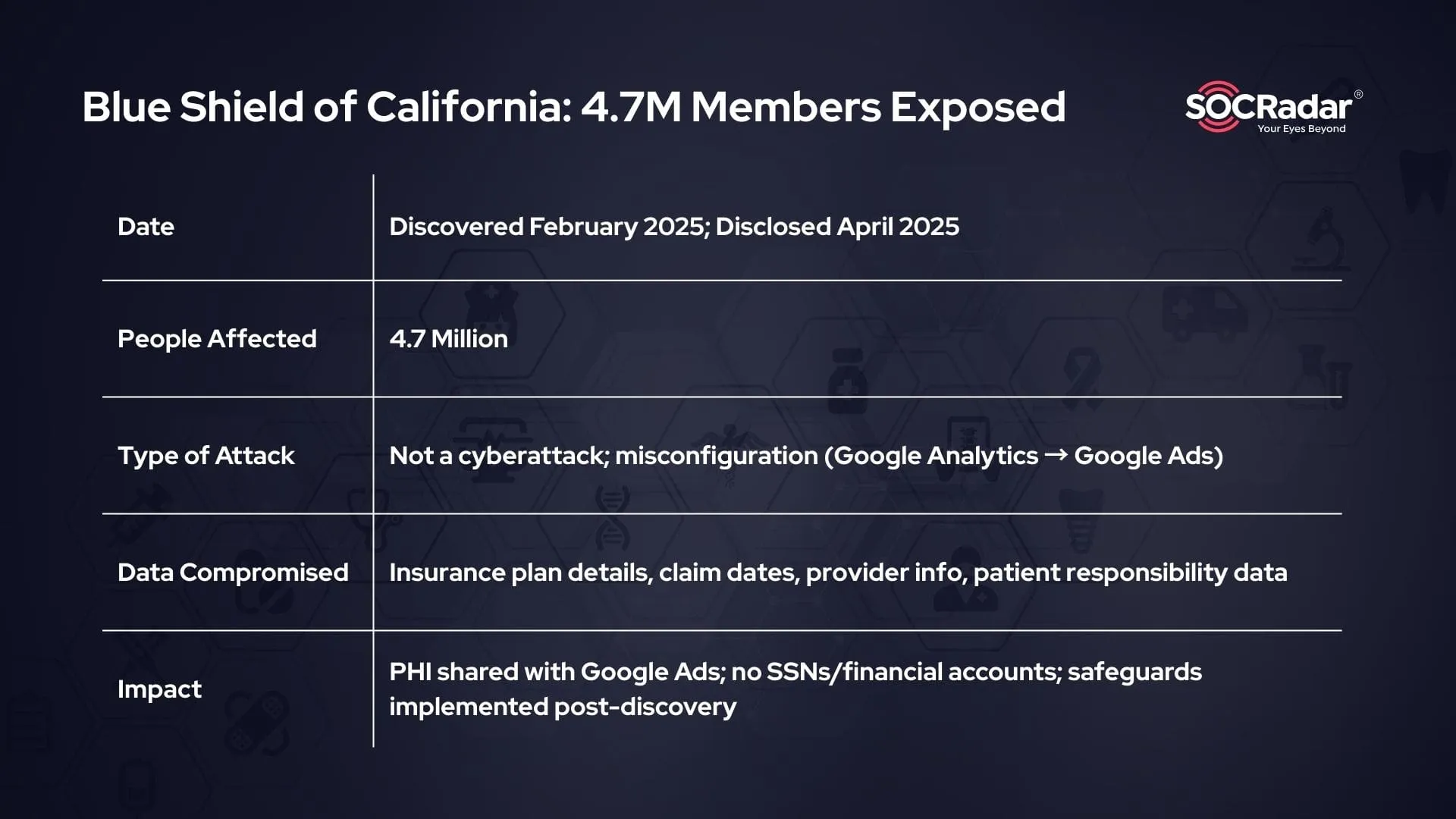 Blue Shield of California: 4.7M Members Exposed

SOCRadar®
Your Eyes Beyond

| Date | Discovered February 2025; Disclosed April 2025 |
|---|---|
| People Affected | 4.7 Million |
| Type of Attack | Not a cyberattack; misconfiguration (Google Analytics → Google Ads) |
| Data Compromised | Insurance plan details, claim dates, provider info, patient responsibility data |
| Impact | PHI shared with Google Ads; no SSNs/financial accounts; safeguards implemented post-discovery |